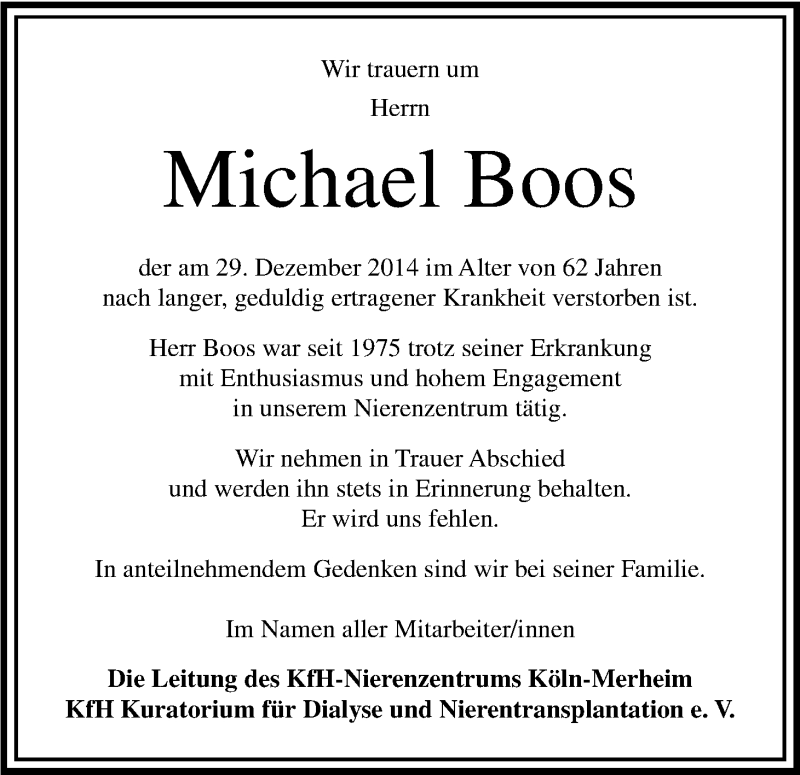 Wir trauern um

Herrn

Michael Boos

der am 29. Dezember 2014 im Alter von 62 Jahren nach langer, geduldig ertragener Krankheit verstorben ist.

Herr Boos war seit 1975 trotz seiner Erkrankung mit Enthusiasmus und hohem Engagement in unserem Nierenzentrum tätig.

Wir nehmen in Trauer Abschied und werden ihn stets in Erinnerung behalten. Er wird uns fehlen.

In anteilnehmendem Gedenken sind wir bei seiner Familie.

Im Namen aller Mitarbeiter/innen

Die Leitung des KfH-Nierenzentrums Köln-Merheim
KfH Kuratorium für Dialyse und Nierentransplantation e. V.